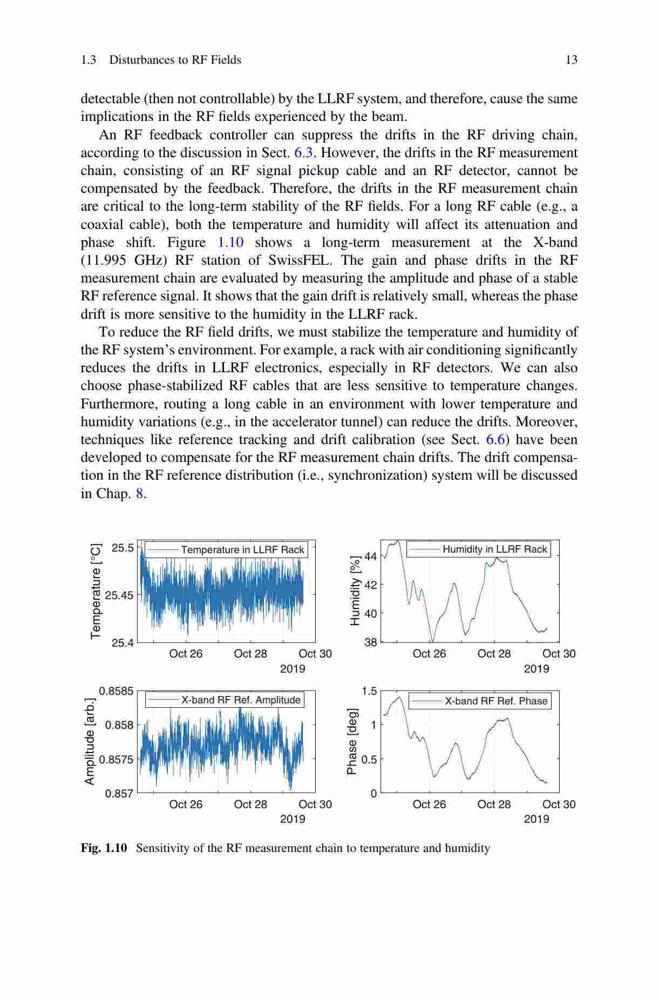 1.3 Disturbances to RF Fields 13

detectable (then not controllable) by the LLRF system, and therefore, cause the same implications in the RF fields experienced by the beam.

An RF feedback controller can suppress the drifts in the RF driving chain, according to the discussion in Sect. 6.3. However, the drifts in the RF measurement chain, consisting of an RF signal pickup cable and an RF detector, cannot be compensated by the feedback. Therefore, the drifts in the RF measurement chain are critical to the long-term stability of the RF fields. For a long RF cable (e.g., a coaxial cable), both the temperature and humidity will affect its attenuation and phase shift. Figure 1.10 shows a long-term measurement at the X-band (11.995 GHz) RF station of SwissFEL. The gain and phase drifts in the RF measurement chain are evaluated by measuring the amplitude and phase of a stable RF reference signal. It shows that the gain drift is relatively small, whereas the phase drift is more sensitive to the humidity in the LLRF rack.

To reduce the RF field drifts, we must stabilize the temperature and humidity of the RF system's environment. For example, a rack with air conditioning significantly reduces the drifts in LLRF electronics, especially in RF detectors. We can also choose phase-stabilized RF cables that are less sensitive to temperature changes. Furthermore, routing a long cable in an environment with lower temperature and humidity variations (e.g., in the accelerator tunnel) can reduce the drifts. Moreover, techniques like reference tracking and drift calibration (see Sect. 6.6) have been developed to compensate for the RF measurement chain drifts. The drift compensation in the RF reference distribution (i.e., synchronization) system will be discussed in Chap. 8.

Temperature [°C]
25.5
25.45
25.4
Temperature in LLRF Rack
Oct 26 Oct 28 Oct 30
2019

Humidity [%]
44
42
40
38
Humidity in LLRF Rack
Oct 26 Oct 28 Oct 30
2019

Amplitude [arb.]
0.8585
0.858
0.8575
0.857
X-band RF Ref. Amplitude
Oct 26 Oct 28 Oct 30
2019

Phase [deg]
1.5
1
0.5
0
X-band RF Ref. Phase
Oct 26 Oct 28 Oct 30
2019

Fig. 1.10 Sensitivity of the RF measurement chain to temperature and humidity